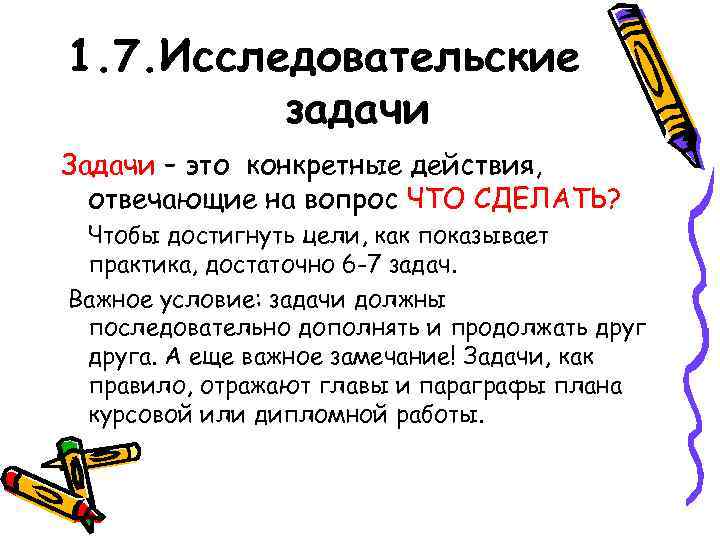 1.7.Исследовательские задачи

Задачи – это конкретные действия, отвечающие на вопрос ЧТО СДЕЛАТЬ?

Чтобы достигнуть цели, как показывает практика, достаточно 6-7 задач.

Важное условие: задачи должны последовательно дополнять и продолжать друг друга. А еще важное замечание! Задачи, как правило, отражают главы и параграфы плана курсовой или дипломной работы.